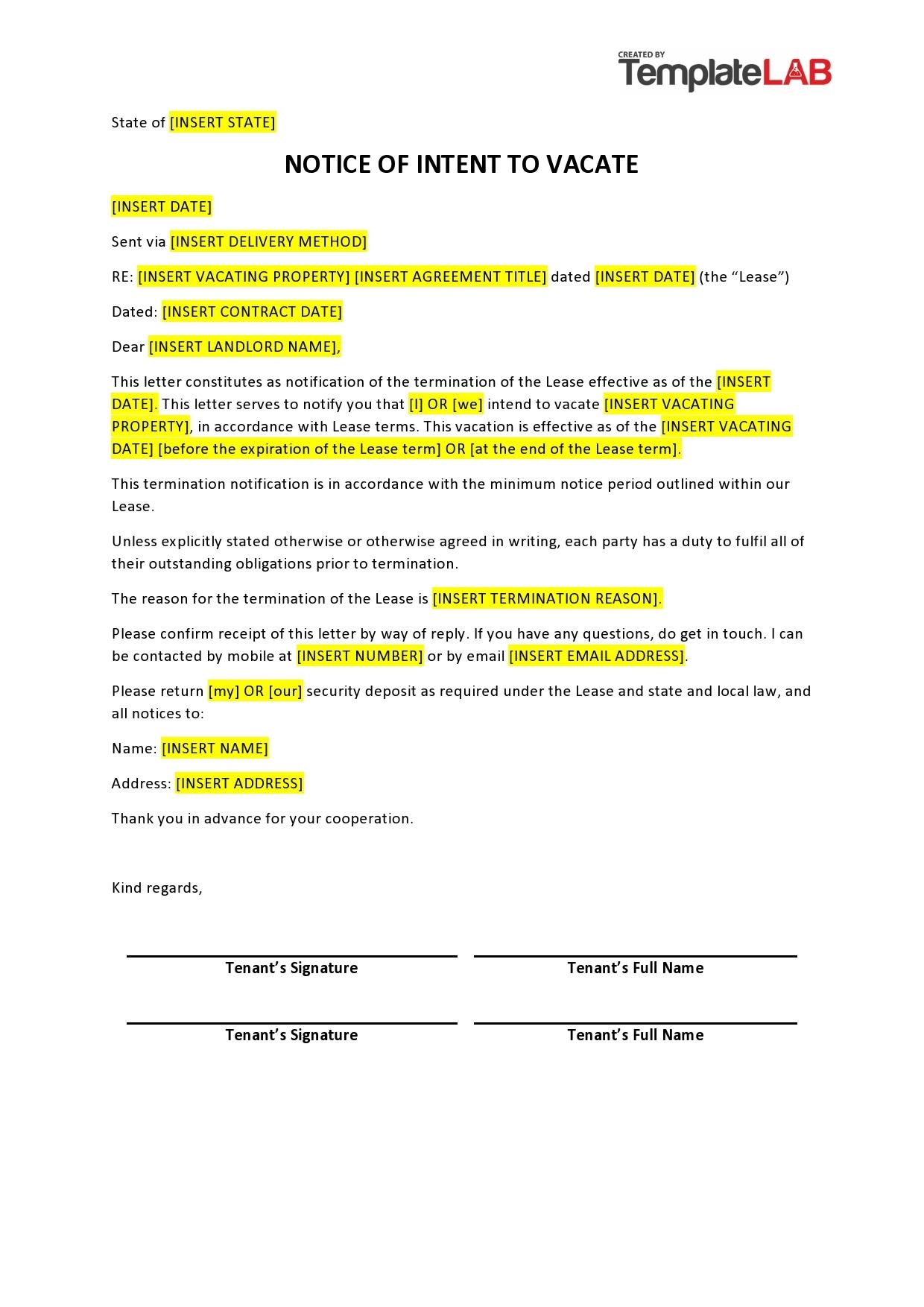 CREATED BY
TemplateLAB

State of [INSERT STATE]

NOTICE OF INTENT TO VACATE

[INSERT DATE]

Sent via [INSERT DELIVERY METHOD]

RE: [INSERT VACATING PROPERTY] [INSERT AGREEMENT TITLE] dated [INSERT DATE] (the “Lease”)

Dated: [INSERT CONTRACT DATE]

Dear [INSERT LANDLORD NAME],

This letter constitutes as notification of the termination of the Lease effective as of the [INSERT DATE]. This letter serves to notify you that [I] OR [we] intend to vacate [INSERT VACATING PROPERTY], in accordance with Lease terms. This vacation is effective as of the [INSERT VACATING DATE] [before the expiration of the Lease term] OR [at the end of the Lease term].

This termination notification is in accordance with the minimum notice period outlined within our Lease.

Unless explicitly stated otherwise or otherwise agreed in writing, each party has a duty to fulfil all of their outstanding obligations prior to termination.

The reason for the termination of the Lease is [INSERT TERMINATION REASON].

Please confirm receipt of this letter by way of reply. If you have any questions, do get in touch. I can be contacted by mobile at [INSERT NUMBER] or by email [INSERT EMAIL ADDRESS].

Please return [my] OR [our] security deposit as required under the Lease and state and local law, and all notices to:

Name: [INSERT NAME]

Address: [INSERT ADDRESS]

Thank you in advance for your cooperation.

Kind regards,

Tenant’s Signature

Tenant’s Full Name

Tenant’s Signature

Tenant’s Full Name